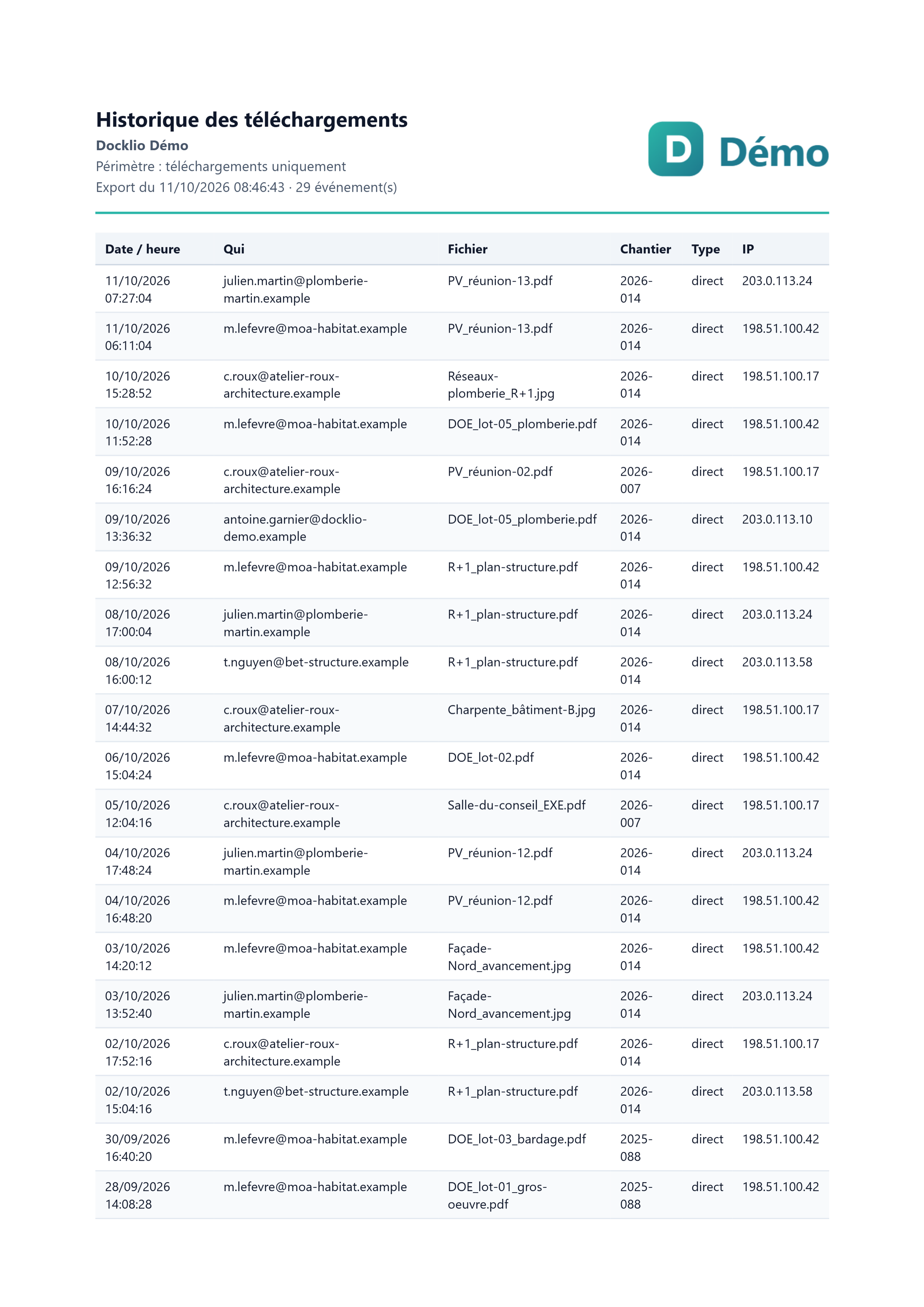 Historique des téléchargements
Docklio Démo
Périmètre : téléchargements uniquement
Export du 11/10/2026 08:46:43 · 29 événement(s)

D Démo

| Date / heure | Qui | Fichier | Chantier | Type | IP |
|---|---|---|---|---|---|
| 11/10/2026 07:27:04 | julien.martin@plomberie-martin.example | PV_réunion-13.pdf | 2026-014 | direct | 203.0.113.24 |
| 11/10/2026 06:11:04 | m.lefevre@moa-habitat.example | PV_réunion-13.pdf | 2026-014 | direct | 198.51.100.42 |
| 10/10/2026 15:28:52 | c.roux@atelier-roux-architecture.example | Réseaux-plomberie_R+1.jpg | 2026-014 | direct | 198.51.100.17 |
| 10/10/2026 11:52:28 | m.lefevre@moa-habitat.example | DOE_lot-05_plomberie.pdf | 2026-014 | direct | 198.51.100.42 |
| 09/10/2026 16:16:24 | c.roux@atelier-roux-architecture.example | PV_réunion-02.pdf | 2026-007 | direct | 198.51.100.17 |
| 09/10/2026 13:36:32 | antoine.garnier@docklio-demo.example | DOE_lot-05_plomberie.pdf | 2026-014 | direct | 203.0.113.10 |
| 09/10/2026 12:56:32 | m.lefevre@moa-habitat.example | R+1_plan-structure.pdf | 2026-014 | direct | 198.51.100.42 |
| 08/10/2026 17:00:04 | julien.martin@plomberie-martin.example | R+1_plan-structure.pdf | 2026-014 | direct | 203.0.113.24 |
| 08/10/2026 16:00:12 | t.nguyen@bet-structure.example | R+1_plan-structure.pdf | 2026-014 | direct | 203.0.113.58 |
| 07/10/2026 14:44:32 | c.roux@atelier-roux-architecture.example | Charpente_bâtiment-B.jpg | 2026-014 | direct | 198.51.100.17 |
| 06/10/2026 15:04:24 | m.lefevre@moa-habitat.example | DOE_lot-02.pdf | 2026-014 | direct | 198.51.100.42 |
| 05/10/2026 12:04:16 | c.roux@atelier-roux-architecture.example | Salle-du-conseil_EXE.pdf | 2026-007 | direct | 198.51.100.17 |
| 04/10/2026 17:48:24 | julien.martin@plomberie-martin.example | PV_réunion-12.pdf | 2026-014 | direct | 203.0.113.24 |
| 04/10/2026 16:48:20 | m.lefevre@moa-habitat.example | PV_réunion-12.pdf | 2026-014 | direct | 198.51.100.42 |
| 03/10/2026 14:20:12 | m.lefevre@moa-habitat.example | Façade-Nord_avancement.jpg | 2026-014 | direct | 198.51.100.42 |
| 03/10/2026 13:52:40 | julien.martin@plomberie-martin.example | Façade-Nord_avancement.jpg | 2026-014 | direct | 203.0.113.24 |
| 02/10/2026 17:52:16 | c.roux@atelier-roux-architecture.example | R+1_plan-structure.pdf | 2026-014 | direct | 198.51.100.17 |
| 02/10/2026 15:04:16 | t.nguyen@bet-structure.example | R+1_plan-structure.pdf | 2026-014 | direct | 203.0.113.58 |
| 30/09/2026 16:40:20 | m.lefevre@moa-habitat.example | DOE_lot-03_bardage.pdf | 2025-088 | direct | 198.51.100.42 |
| 28/09/2026 14:08:28 | m.lefevre@moa-habitat.example | DOE_lot-01_gros-oeuvre.pdf | 2025-088 | direct | 198.51.100.42 |